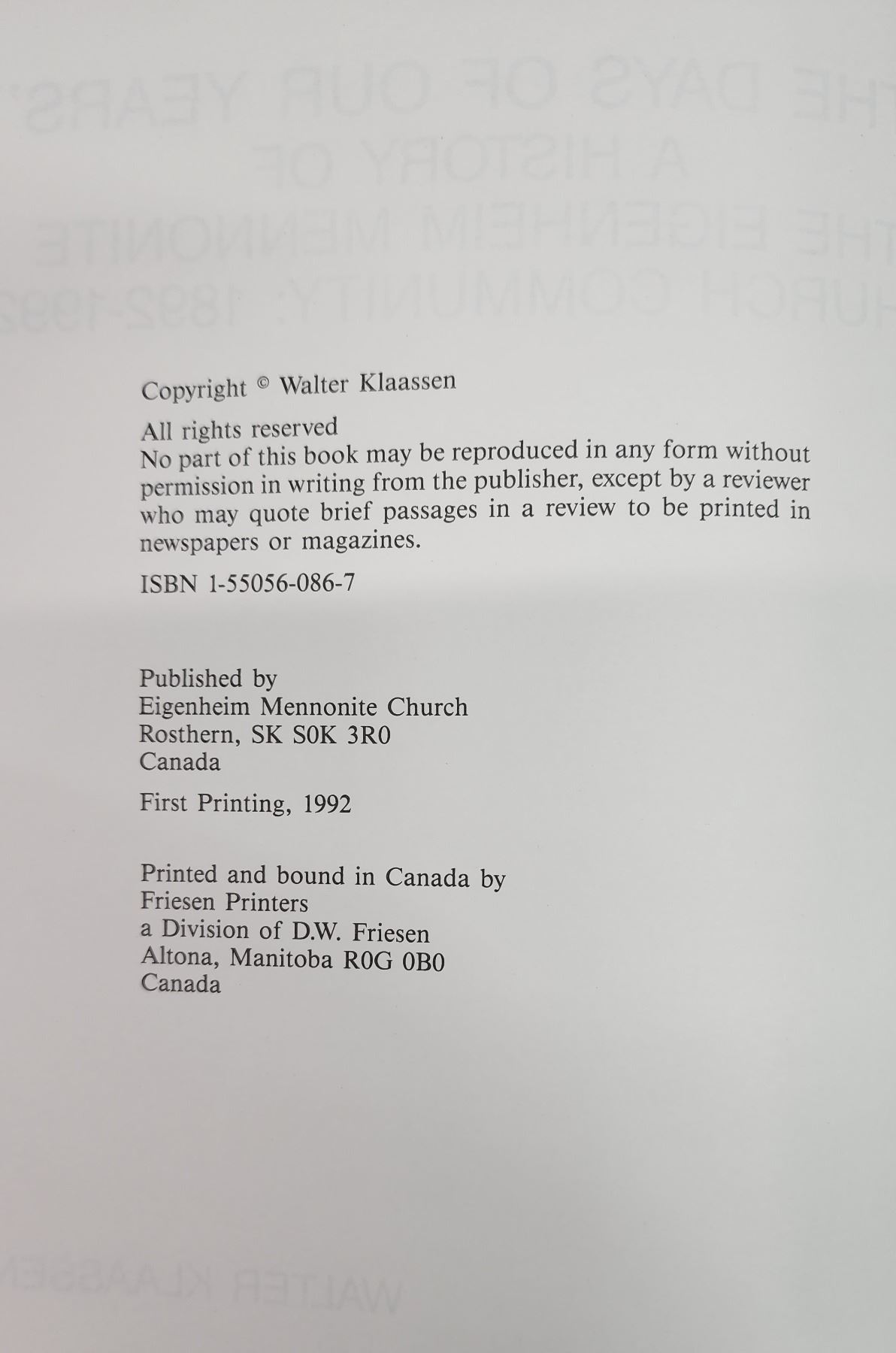 Copyright © Walter Klaassen

All rights reserved
No part of this book may be reproduced in any form without permission in writing from the publisher, except by a reviewer who may quote brief passages in a review to be printed in newspapers or magazines.

ISBN 1-55056-086-7

Published by
Eigenheim Mennonite Church
Rosthern, SK S0K 3R0
Canada

First Printing, 1992

Printed and bound in Canada by
Friesen Printers
a Division of D.W. Friesen
Altona, Manitoba R0G 0B0
Canada